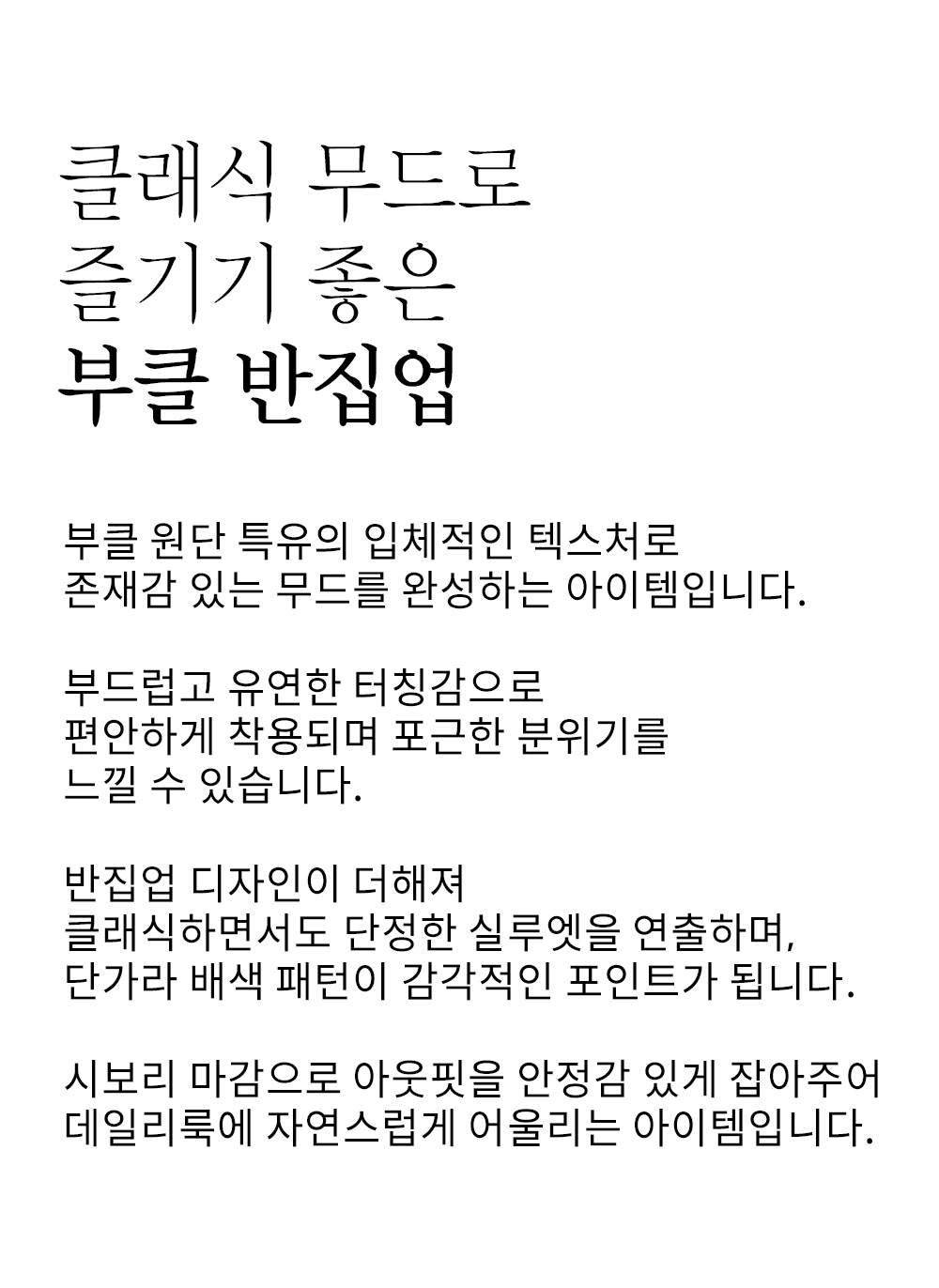 클래식 무드로
즐기기 좋은
부클 반집업

부클 원단 특유의 입체적인 텍스처로
존재감 있는 무드를 완성하는 아이템입니다.

부드럽고 유연한 터칭감으로
편안하게 착용되며 포근한 분위기를
느낄 수 있습니다.

반집업 디자인이 더해져
클래식하면서도 단정한 실루엣을 연출하며,
단가라 배색 패턴이 감각적인 포인트가 됩니다.

시보리 마감으로 아웃핏을 안정감 있게 잡아주어
데일리룩에 자연스럽게 어울리는 아이템입니다.